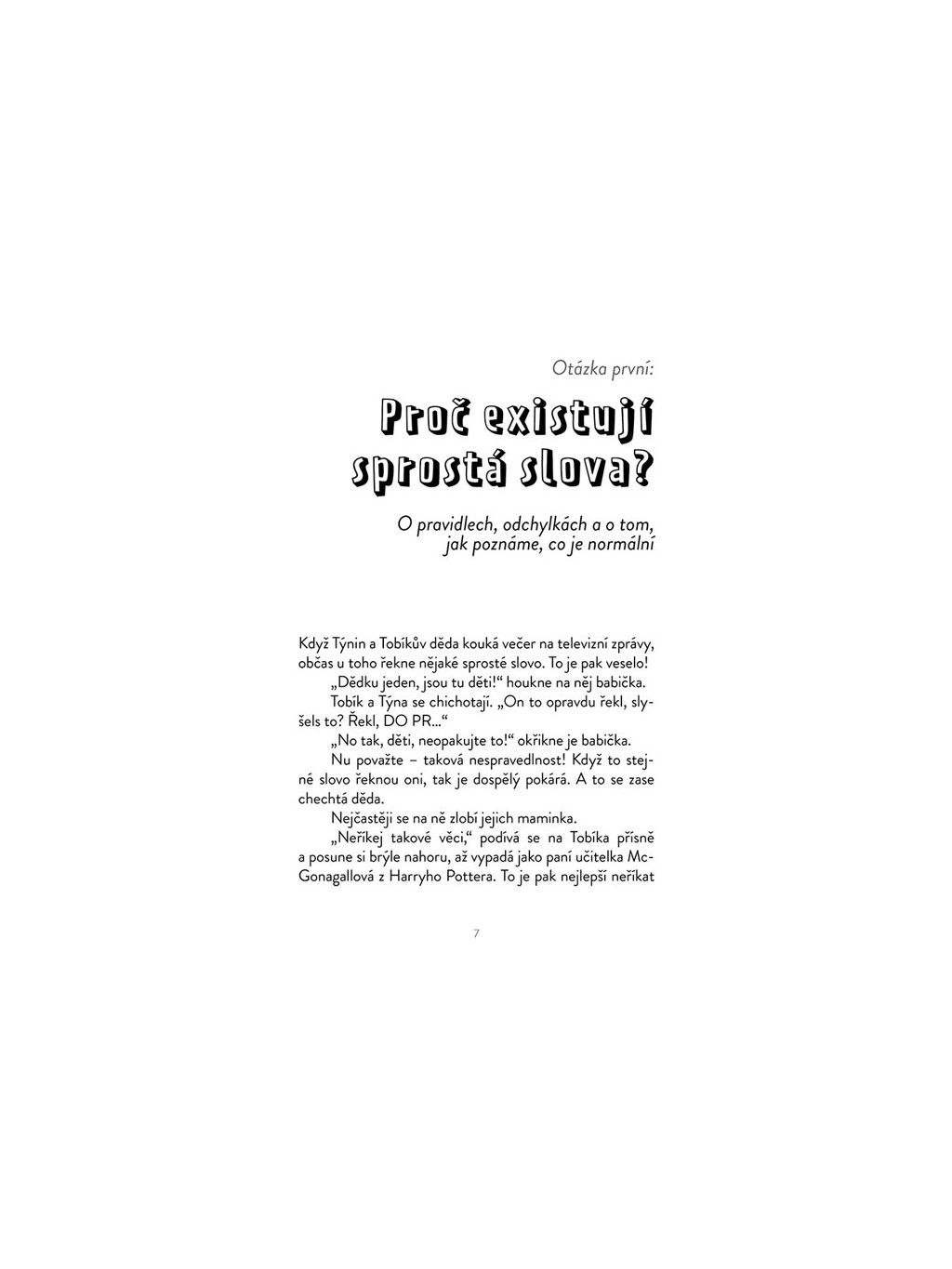 Otázka první:

Proč existují sprostá slova?

O pravidlech, odchylkách a o tom, jak poznáme, co je normální

Když Týnin a Tobíkův děda kouká večer na televizní zprávy, občas u toho řekne nějaké sprosté slovo. To je pak veselo!

„Dědku jeden, jsou tu děti!“ houkne na něj babička.

Tobík a Týna se chichotají. „On to opravdu řekl, slyšels to? Řekl, DO PR...“

„No tak, děti, neopakujte to!“ okřikne je babička.

Nu považte – taková nespravedlnost! Když to stejné slovo řeknou oni, tak je dospělý pokárá. A to se zase chechtá děda.

Nejčastěji se na ně zlobí jejich maminka.

„Neříkej takové věci,“ podívá se na Tobíka přísně a posune si brýle nahoru, až vypadá jako paní učitelka McGonagallová z Harryho Pottera. To je pak nejlepší neříkat

7